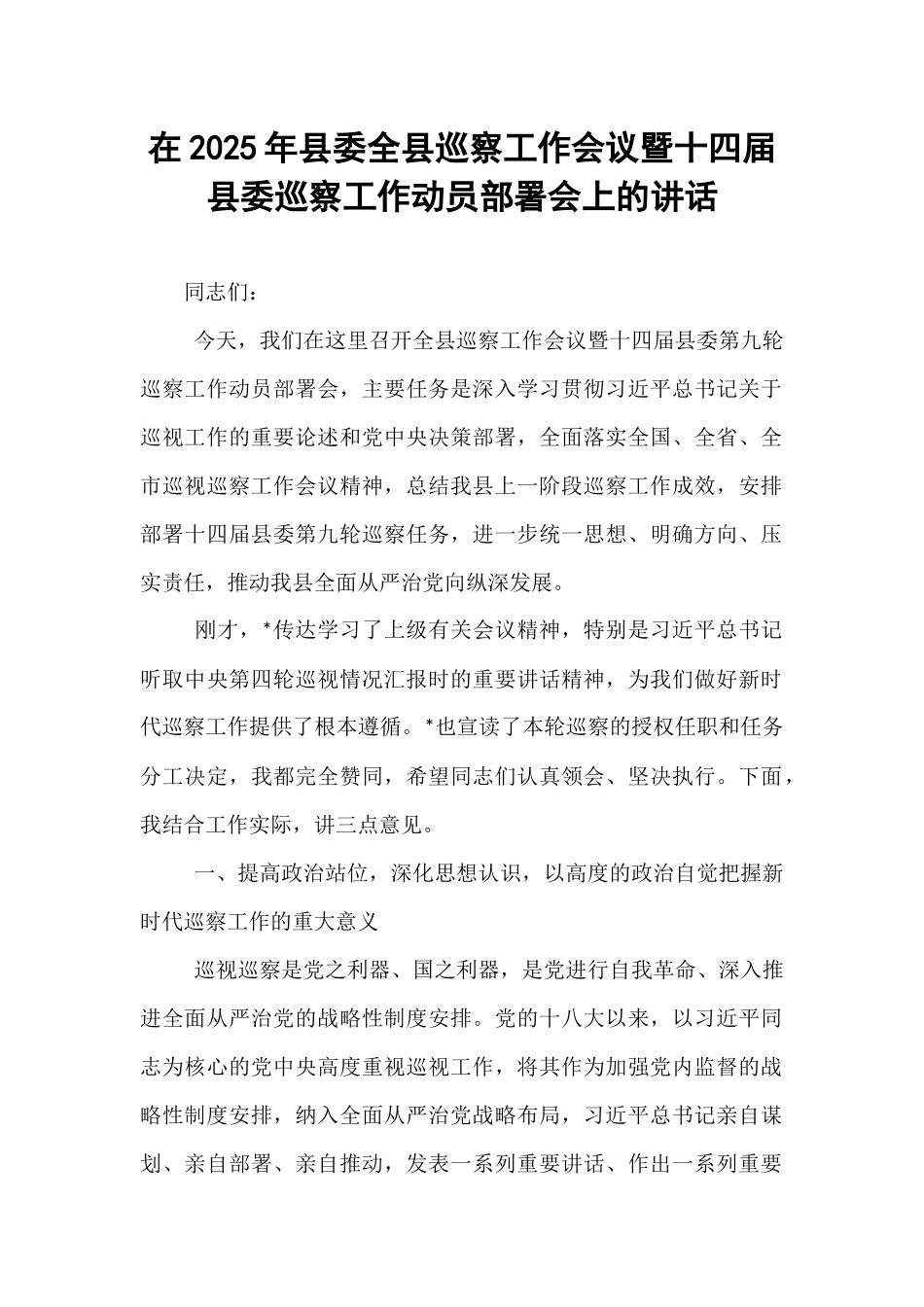 在 2025 年县委全县巡察工作会议暨十四届县委巡察工作动员部署会上的讲话

同志们：

今天，我们在这里召开全县巡察工作会议暨十四届县委第九轮巡察工作动员部署会，主要任务是深入学习贯彻习近平总书记关于巡视工作的重要论述和党中央决策部署，全面落实全国、全省、全市巡视巡察工作会议精神，总结我县上一阶段巡察工作成效，安排部署十四届县委第九轮巡察任务，进一步统一思想、明确方向、压实责任，推动我县全面从严治党向纵深发展。

刚才，*传达学习了上级有关会议精神，特别是习近平总书记听取中央第四轮巡视情况汇报时的重要讲话精神，为我们做好新时代巡察工作提供了根本遵循。*也宣读了本轮巡察的授权任职和任务分工决定，我都完全赞同，希望同志们认真领会、坚决执行。下面，我结合工作实际，讲三点意见。

一、提高政治站位，深化思想认识，以高度的政治自觉把握新时代巡察工作的重大意义

巡视巡察是党之利器、国之利器，是党进行自我革命、深入推进全面从严治党的战略性制度安排。党的十八大以来，以习近平同志为核心的党中央高度重视巡视工作，将其作为加强党内监督的战略性制度安排，纳入全面从严治党战略布局，习近平总书记亲自谋划、亲自部署、亲自推动，发表一系列重要讲话、作出一系列重要